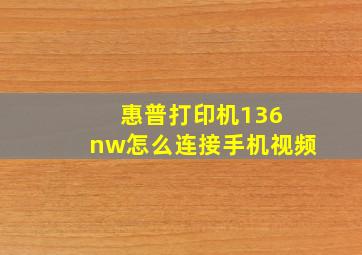 惠普打印机136
nw怎么连接手机视频